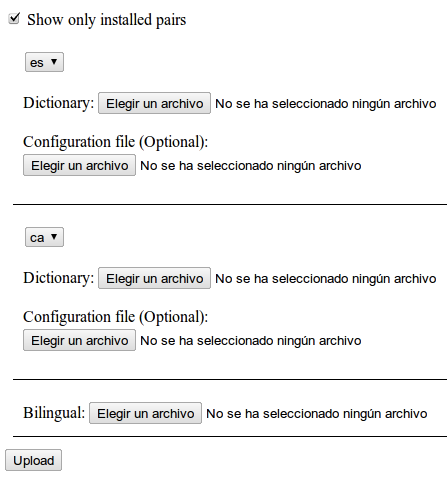 Show only installed pairs

es

Dictionary: Elegir un archivo No se ha seleccionado ningún archivo

Configuration file (Optional):
Elegir un archivo No se ha seleccionado ningún archivo

ca

Dictionary: Elegir un archivo No se ha seleccionado ningún archivo

Configuration file (Optional):
Elegir un archivo No se ha seleccionado ningún archivo

Bilingual: Elegir un archivo No se ha seleccionado ningún archivo

Upload